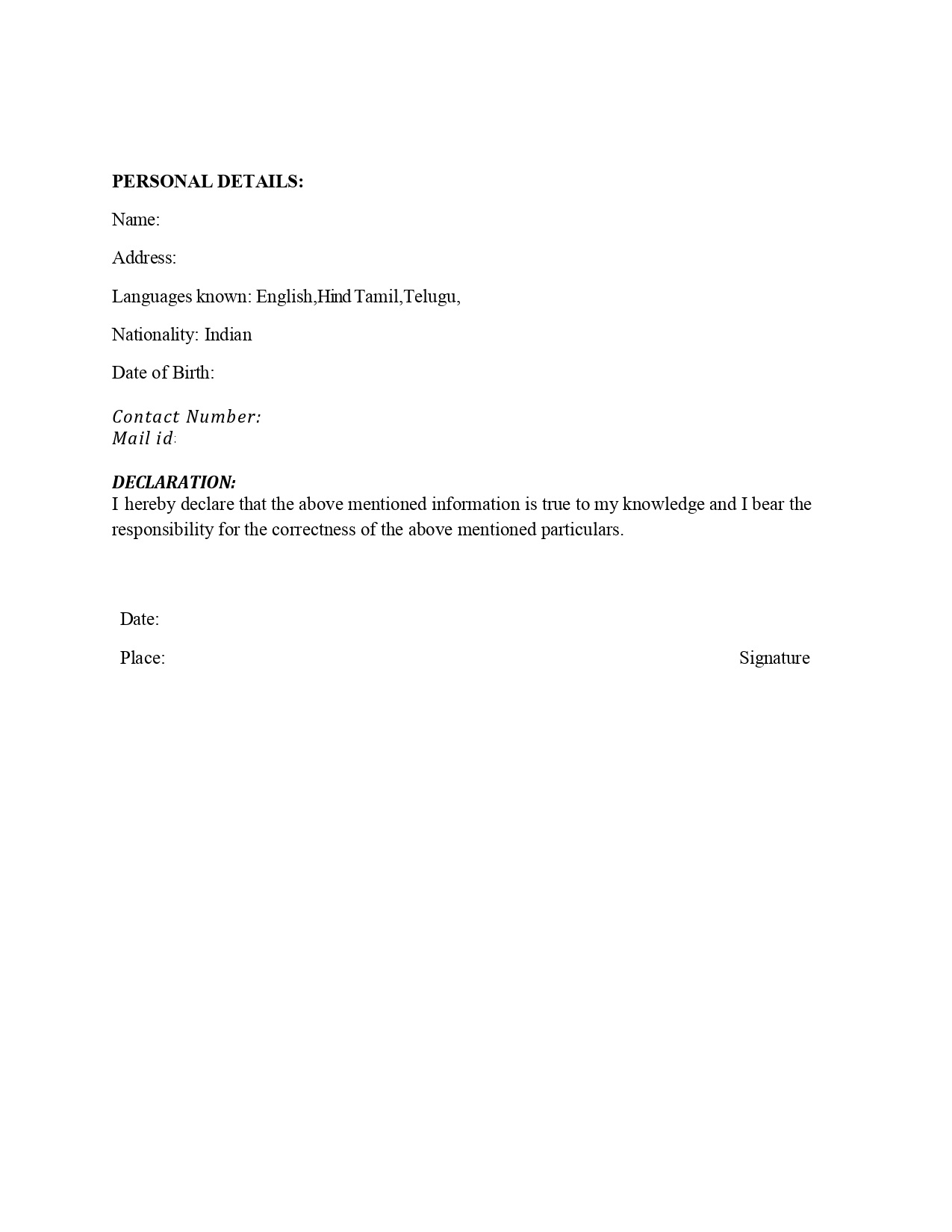 PERSONAL DETAILS:

Name:

Address:

Languages known: English,Hind Tamil,Telugu,

Nationality: Indian

Date of Birth:

Contact Number:
Mail id:

DECLARATION:
I hereby declare that the above mentioned information is true to my knowledge and I bear the responsibility for the correctness of the above mentioned particulars.

Date:

Place: Signature